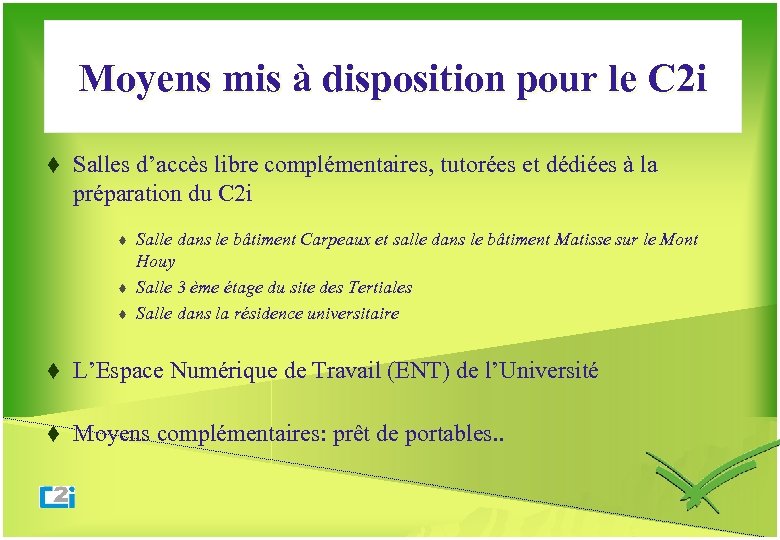 Moyens mis à disposition pour le C2i

♦ Salles d'accès libre complémentaires, tutorées et dédiées à la préparation du C2i

♦ Salle dans le bâtiment Carpeaux et salle dans le bâtiment Matisse sur le Mont Houy
♦ Salle 3 ème étage du site des Tertiales
♦ Salle dans la résidence universitaire

♦ L'Espace Numérique de Travail (ENT) de l'Université

♦ Moyens complémentaires: prêt de portables..

C2i